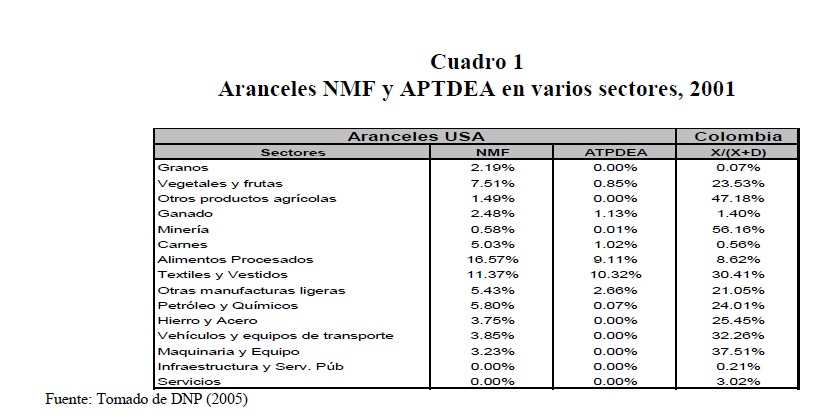 Cuadro 1
Aranceles NMF y APTDEA en varios sectores, 2001

| Aranceles USA | | | Colombia |
|---|---|---|---|
| Sectores | NMF | ATPDEA | X/(X+D) |
| Granos | 2.19% | 0.00% | 0.07% |
| Vegetales y frutas | 7.51% | 0.85% | 23.53% |
| Otros productos agrícolas | 1.49% | 0.00% | 47.18% |
| Ganado | 2.48% | 1.13% | 1.40% |
| Minería | 0.58% | 0.01% | 56.16% |
| Carnes | 5.03% | 1.02% | 0.56% |
| Alimentos Procesados | 16.57% | 9.11% | 8.62% |
| Textiles y Vestidos | 11.37% | 10.32% | 30.41% |
| Otras manufacturas ligeras | 5.43% | 2.66% | 21.05% |
| Petróleo y Químicos | 5.80% | 0.07% | 24.01% |
| Hierro y Acero | 3.75% | 0.00% | 25.45% |
| Vehículos y equipos de transporte | 3.85% | 0.00% | 32.26% |
| Maquinaria y Equipo | 3.23% | 0.00% | 37.51% |
| Infraestructura y Serv. Púb | 0.00% | 0.00% | 0.21% |
| Servicios | 0.00% | 0.00% | 3.02% |

Fuente: Tomado de DNP (2005)